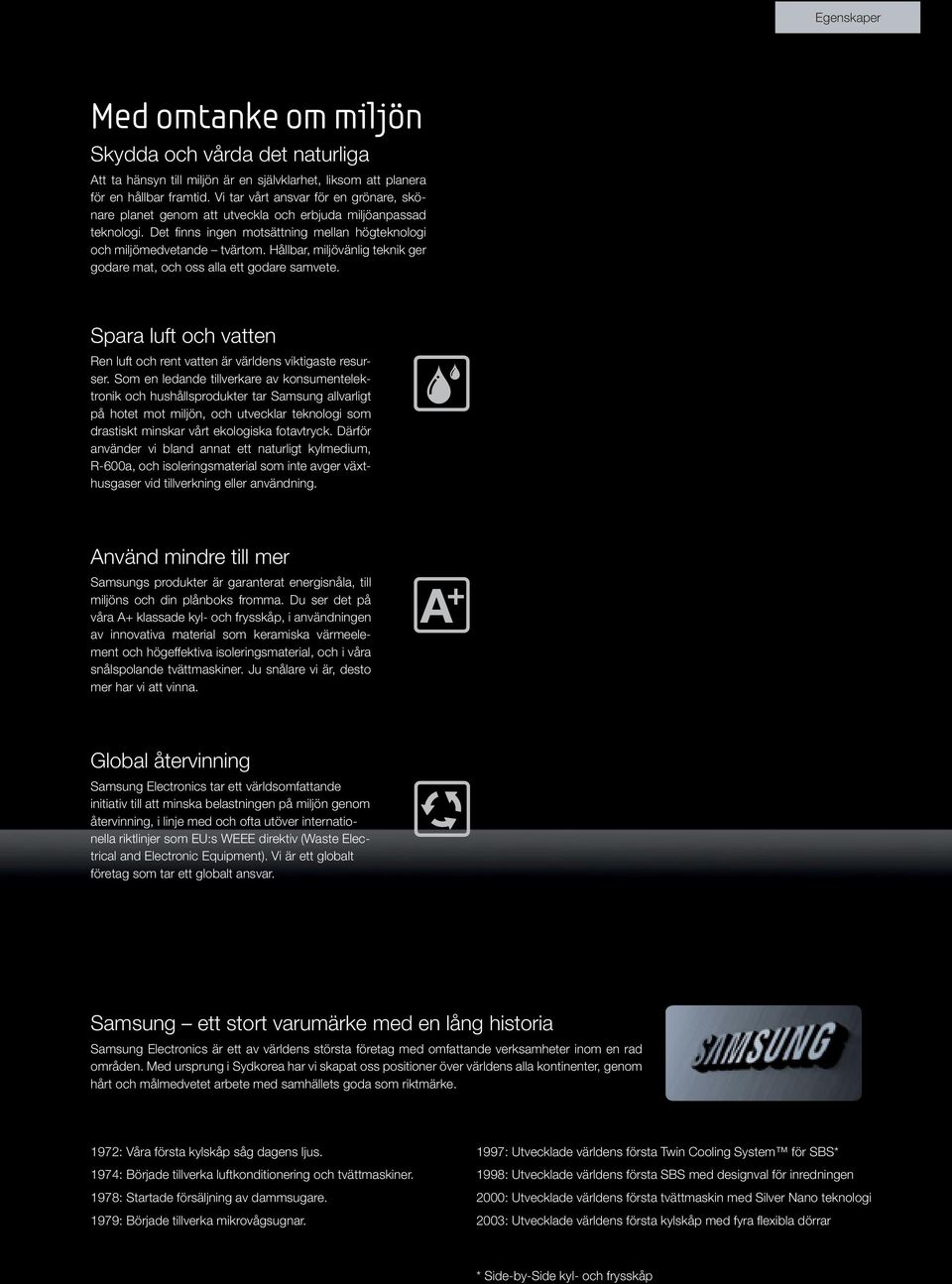 Egenskaper

Med omtanke om miljön

Skydda och vårda det naturliga

Att ta hänsyn till miljön är en självklarhet, liksom att planera för en hållbar framtid. Vi tar vårt ansvar för en grönare, skönare planet genom att utveckla och erbjuda miljöanpassad teknologi. Det finns ingen motsättning mellan högteknologi och miljömedvetande – tvärtom. Hållbar, miljövänlig teknik ger godare mat, och oss alla ett godare samvete.

Spara luft och vatten

Ren luft och rent vatten är världens viktigaste resurser. Som en ledande tillverkare av konsumentelektronik och hushållsprodukter tar Samsung allvarligt på hotet mot miljön, och utvecklar teknologi som drastiskt minskar vårt ekologiska fotavtryck. Därför använder vi bland annat ett naturligt kylmedium, R-600a, och isoleringsmaterial som inte avger växthusgaser vid tillverkning eller användning.

Använd mindre till mer

Samsungs produkter är garanterat energisnåla, till miljöns och din plånboks fromma. Du ser det på våra A+ klassade kyl- och frysskåp, i användningen av innovativa material som keramiska värmeelement och högeffektiva isoleringsmaterial, och i våra snålspolande tvättmaskiner. Ju snålare vi är, desto mer har vi att vinna.

A+

Global återvinning

Samsung Electronics tar ett världsomfattande initiativ till att minska belastningen på miljön genom återvinning, i linje med och ofta utöver internationella riktlinjer som EU:s WEEE direktiv (Waste Electrical and Electronic Equipment). Vi är ett globalt företag som tar ett globalt ansvar.

Samsung – ett stort varumärke med en lång historia

Samsung Electronics är ett av världens största företag med omfattande verksamheter inom en rad områden. Med ursprung i Sydkorea har vi skapat oss positioner över världens alla kontinenter, genom hårt och målmedvetet arbete med samhällets goda som riktmärke.

SAMSUNG

1972: Våra första kylskåp såg dagens ljus.

1974: Började tillverka luftkonditionering och tvättmaskiner.

1978: Startade försäljning av dammsugare.

1979: Började tillverka mikrovågsugnar.

1997: Utvecklade världens första Twin Cooling System™ för SBS*

1998: Utvecklade världens första SBS med designval för inredningen

2000: Utvecklade världens första tvättmaskin med Silver Nano teknologi

2003: Utvecklade världens första kylskåp med fyra flexibla dörrar

* Side-by-Side kyl- och frysskåp